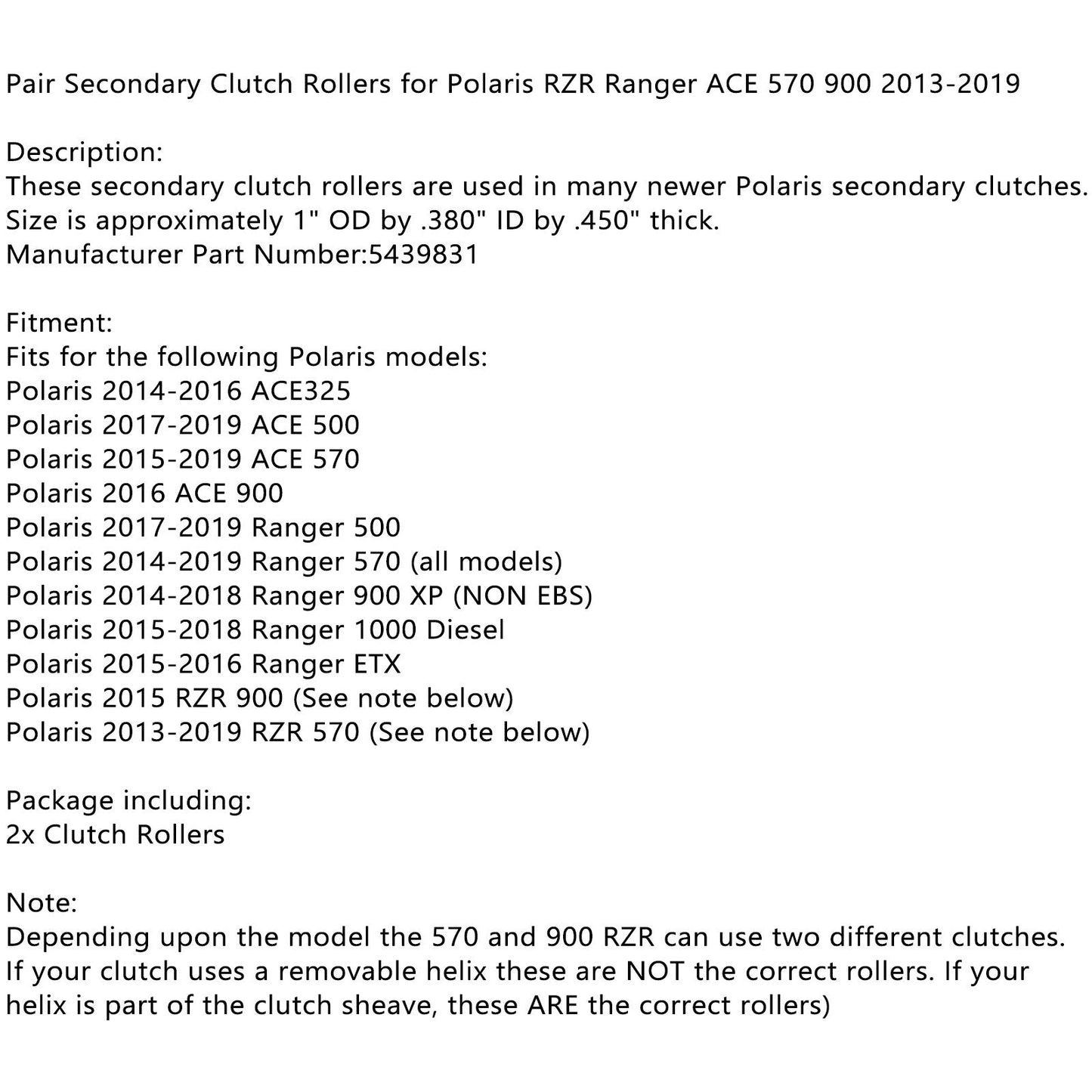 Pair Secondary Clutch Rollers for Polaris RZR Ranger ACE 570 900 2013-2019

Description:
These secondary clutch rollers are used in many newer Polaris secondary clutches.
Size is approximately 1" OD by .380" ID by .450" thick.
Manufacturer Part Number:5439831

Fitment:
Fits for the following Polaris models:
Polaris 2014-2016 ACE325
Polaris 2017-2019 ACE 500
Polaris 2015-2019 ACE 570
Polaris 2016 ACE 900
Polaris 2017-2019 Ranger 500
Polaris 2014-2019 Ranger 570 (all models)
Polaris 2014-2018 Ranger 900 XP (NON EBS)
Polaris 2015-2018 Ranger 1000 Diesel
Polaris 2015-2016 Ranger ETX
Polaris 2015 RZR 900 (See note below)
Polaris 2013-2019 RZR 570 (See note below)

Package including:
2x Clutch Rollers

Note:
Depending upon the model the 570 and 900 RZR can use two different clutches.
If your clutch uses a removable helix these are NOT the correct rollers. If your helix is part of the clutch sheave, these ARE the correct rollers)